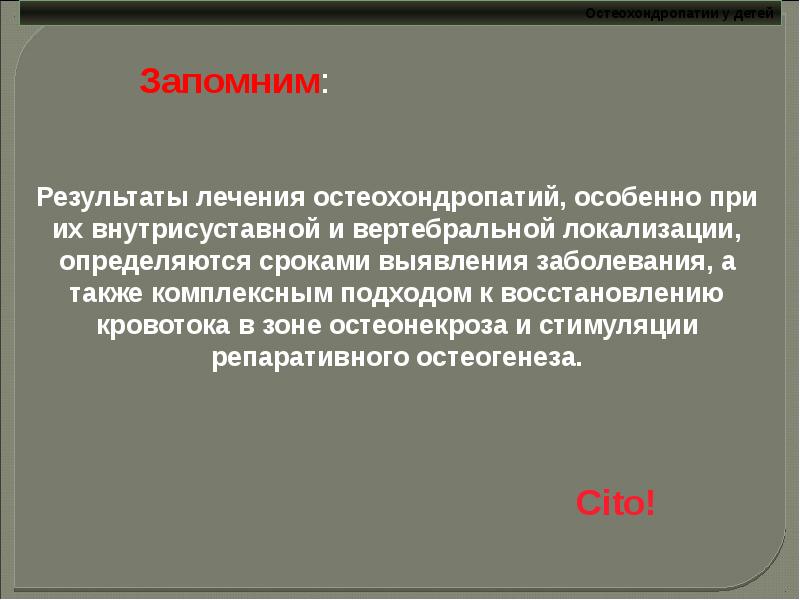 Остеохондропатии у детей

Запомним:

Результаты лечения остеохондропатий, особенно при их внутрисуставной и вертебральной локализации, определяются сроками выявления заболевания, а также комплексным подходом к восстановлению кровотока в зоне остеонекроза и стимуляции репаративного остеогенеза.

Cito!